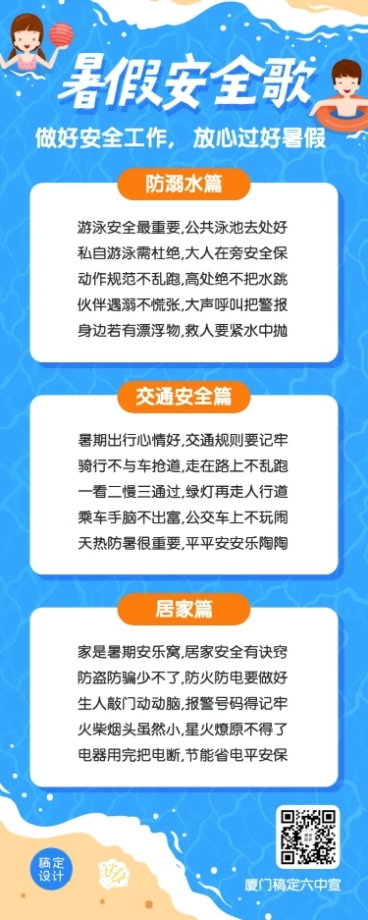 暑假安全歌

做好安全工作，放心过好暑假

防溺水篇

游泳安全最重要,公共泳池去处好
私自游泳需杜绝,大人在旁安全保
动作规范不乱跑,高处绝不把水跳
伙伴遇溺不慌张,大声呼叫把警报
身边若有漂浮物,救人要紧水中抛

交通安全篇

暑期出行心情好,交通规则要记牢
骑行不与车抢道,走在路上不乱跑
一看二慢三通过,绿灯再走人行道
乘车手脑不出窗,公交车上不玩闹
天热防暑很重要,平平安安乐陶陶

居家篇

家是暑期安乐窝,居家安全有诀窍
防盗防骗少不了,防火防电要做好
生人敲门动动脑,报警号码得记牢
火柴烟头虽然小,星火燎原不得了
电器用完把电断,节能省电平安保

稿定设计

厦门稿定六中宣